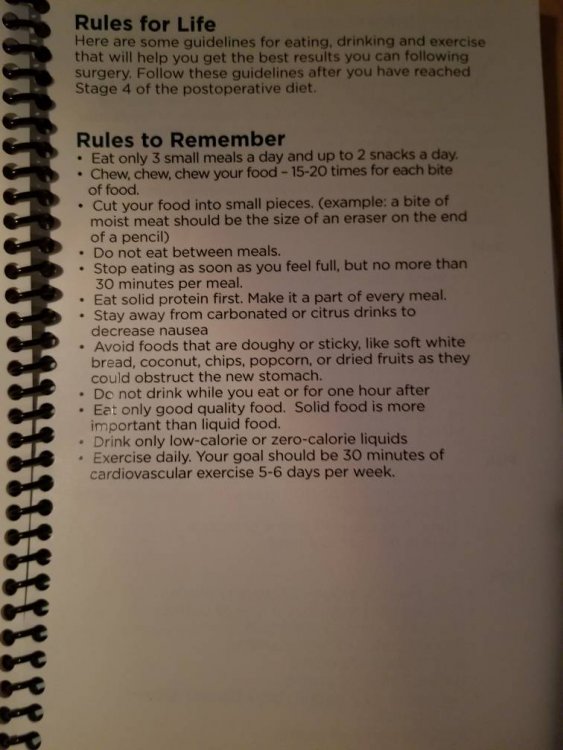 Rules for Life

Here are some guidelines for eating, drinking and exercise that will help you get the best results you can following surgery. Follow these guidelines after you have reached Stage 4 of the postoperative diet.

Rules to Remember

• Eat only 3 small meals a day and up to 2 snacks a day.
• Chew, chew, chew your food - 15-20 times for each bite of food.
• Cut your food into small pieces. (example: a bite of moist meat should be the size of an eraser on the end of a pencil)
• Do not eat between meals.
• Stop eating as soon as you feel full, but no more than 30 minutes per meal.
• Eat solid protein first. Make it a part of every meal.
• Stay away from carbonated or citrus drinks to decrease nausea
• Avoid foods that are doughy or sticky, like soft white bread, coconut, chips, popcorn, or dried fruits as they could obstruct the new stomach.
• Do not drink while you eat or for one hour after
• Eat only good quality food. Solid food is more important than liquid food.
• Drink only low-calorie or zero-calorie liquids
• Exercise daily. Your goal should be 30 minutes of cardiovascular exercise 5-6 days per week.